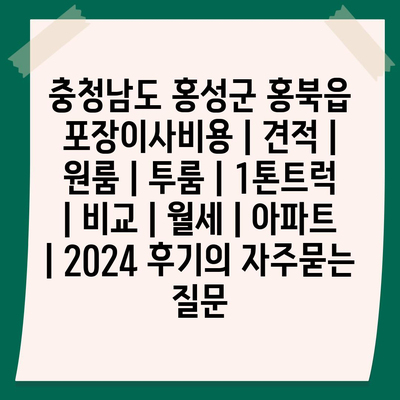 충청남도 홍성군 홍북읍 포장이사비용 | 견적 | 원룸 | 투룸 | 1톤트럭 | 비교 | 월세 | 아파트 | 2024 후기의 자주묻는 질문